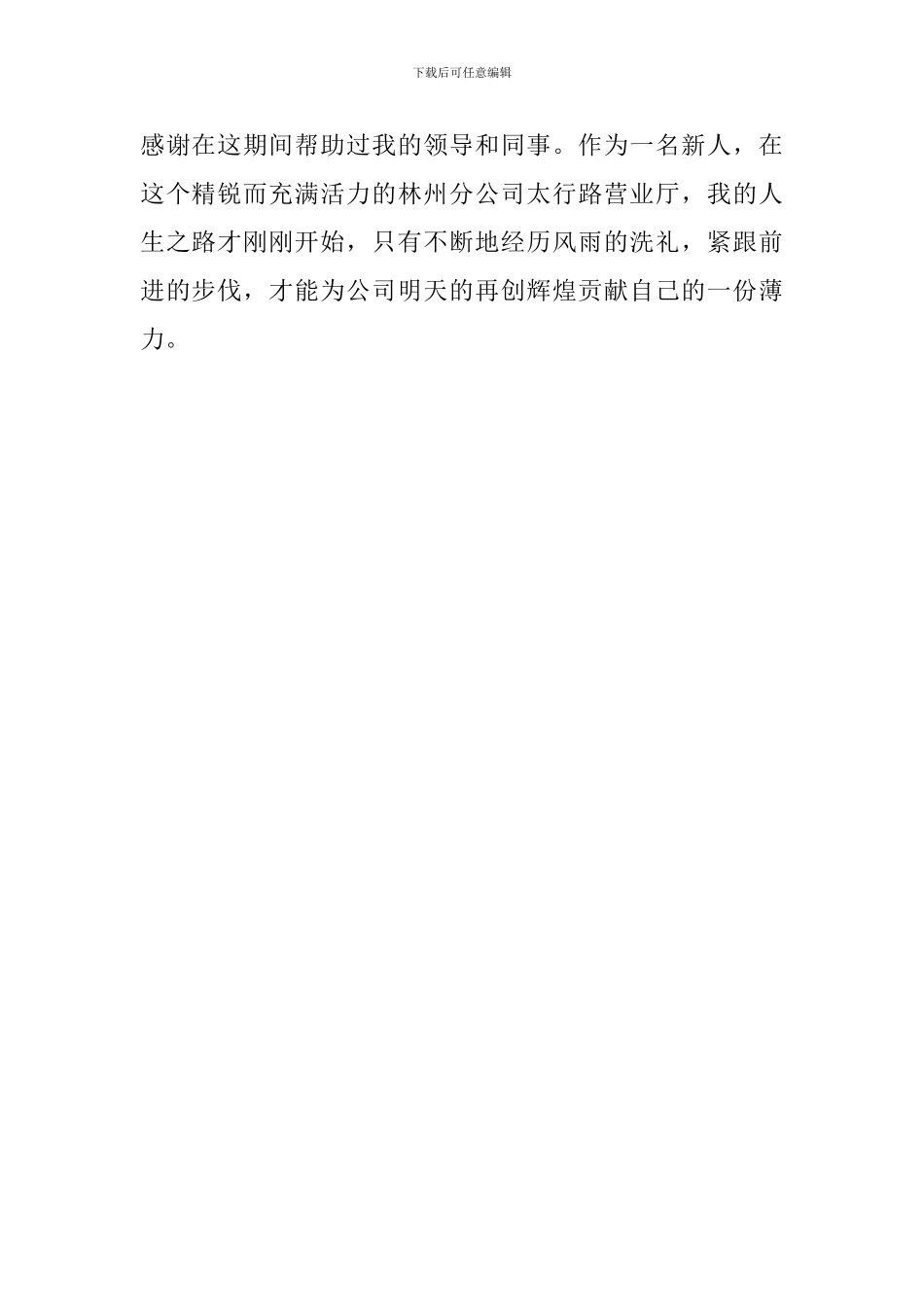 下载后可任意编辑

感谢在这期间帮助过我的领导和同事。作为一名新人，在这个精锐而充满活力的林州分公司太行路营业厅，我的人生之路才刚刚开始，只有不断地经历风雨的洗礼，紧跟前进的步伐，才能为公司明天的再创辉煌贡献自己的一份薄力。